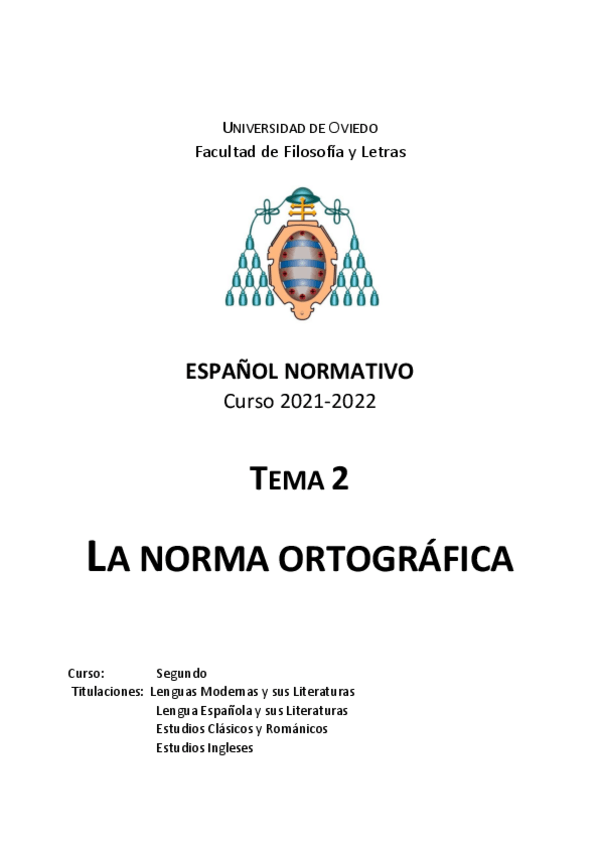 UNIVERSIDAD DE OVIEDO
Facultad de Filosofía y Letras

ESPAÑOL NORMATIVO
Curso 2021-2022

TEMA 2

LA NORMA ORTOGRÁFICA

Curso: Segundo
Titulaciones: Lenguas Modernas y sus Literaturas
Lengua Española y sus Literaturas
Estudios Clásicos y Románicos
Estudios Ingleses